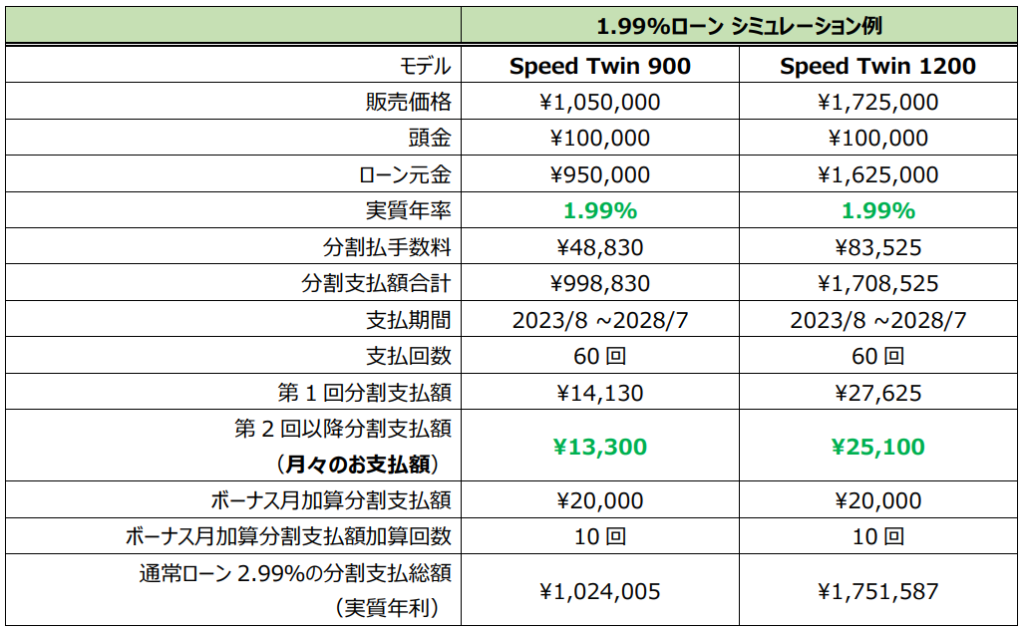 | | 1.99%ローン シミュレーション例 | |
|---|---|---|
| モデル | Speed Twin 900 | Speed Twin 1200 |
| 販売価格 | ¥1,050,000 | ¥1,725,000 |
| 頭金 | ¥100,000 | ¥100,000 |
| ローン元金 | ¥950,000 | ¥1,625,000 |
| 実質年率 | 1.99% | 1.99% |
| 分割払手数料 | ¥48,830 | ¥83,525 |
| 分割支払額合計 | ¥998,830 | ¥1,708,525 |
| 支払期間 | 2023/8 ~2028/7 | 2023/8 ~2028/7 |
| 支払回数 | 60 回 | 60 回 |
| 第 1 回分割支払額 | ¥14,130 | ¥27,625 |
| 第 2 回以降分割支払額 （月々のお支払額） | ¥13,300 | ¥25,100 |
| ボーナス月加算分割支払額 | ¥20,000 | ¥20,000 |
| ボーナス月加算分割支払額加算回数 | 10 回 | 10 回 |
| 通常ローン 2.99%の分割支払総額 （実質年利） | ¥1,024,005 | ¥1,751,587 |